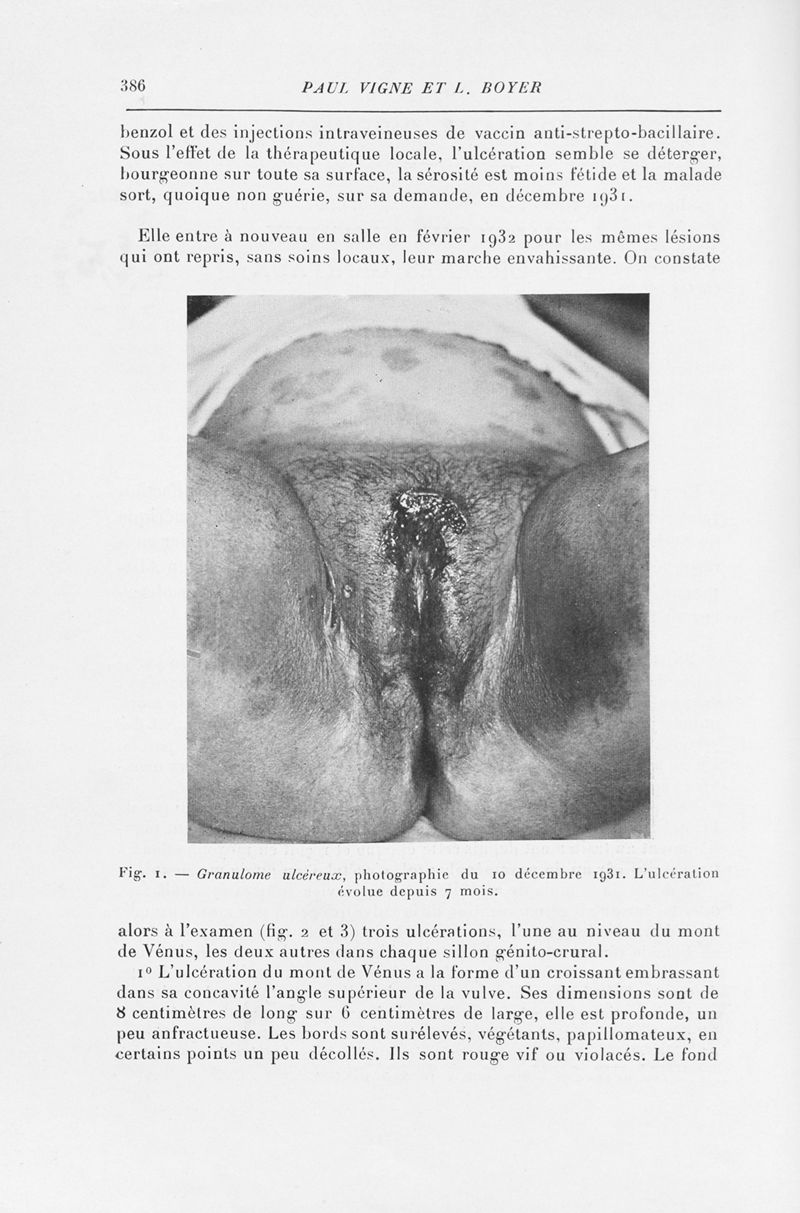 386 PAUL VIGNE ET L. BOYER

benzol et des injections intraveineuses de vaccin anti-strepto-bacillaire. Sous l'effet de la thérapeutique locale, l'ulcération semble se déterger, bourgeonne sur toute sa surface, la sérosité est moins fétide et la malade sort, quoique non guérie, sur sa demande, en décembre 1931.

Elle entre à nouveau en salle en février 1932 pour les mêmes lésions qui ont repris, sans soins locaux, leur marche envahissante. On constate

Fig. 1. — Granulome ulcéreux, photographie du 10 décembre 1931. L'ulcération évolue depuis 7 mois.

alors à l'examen (fig. 2 et 3) trois ulcérations, l'une au niveau du mont de Vénus, les deux autres dans chaque sillon génito-crural.

1° L'ulcération du mont de Vénus a la forme d'un croissant embrassant dans sa concavité l'angle supérieur de la vulve. Ses dimensions sont de 8 centimètres de long sur 6 centimètres de large, elle est profonde, un peu anfractueuse. Les bords sont surélevés, végétants, papillomateux, en certains points un peu décollés. Ils sont rouge vif ou violacés. Le fond